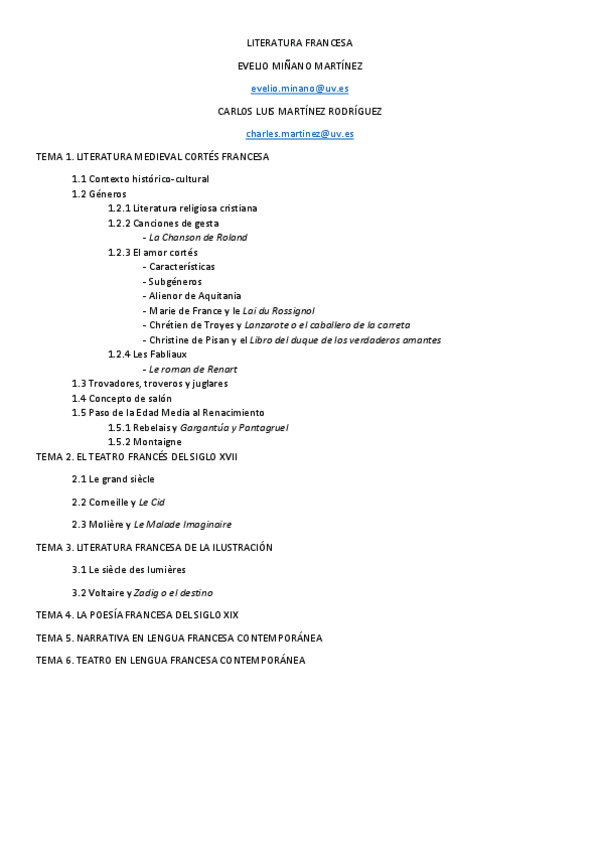 LITERATURA FRANCESA

EVELIO MIÑANO MARTÍNEZ

evelio.minano@uv.es

CARLOS LUIS MARTÍNEZ RODRÍGUEZ

charles.martinez@uv.es

TEMA 1. LITERATURA MEDIEVAL CORTÉS FRANCESA

1.1 Contexto histórico-cultural
1.2 Géneros
1.2.1 Literatura religiosa cristiana
1.2.2 Canciones de gesta
- La Chanson de Roland
1.2.3 El amor cortés
- Características
- Subgéneros
- Alienor de Aquitania
- Marie de France y le Lai du Rossignol
- Chrétien de Troyes y Lanzarote o el caballero de la carreta
- Christine de Pisan y el Libro del duque de los verdaderos amantes
1.2.4 Les Fabliaux
- Le roman de Renart
1.3 Trovadores, troveros y juglares
1.4 Concepto de salón
1.5 Paso de la Edad Media al Renacimiento
1.5.1 Rebelais y Gargantúa y Pantagruel
1.5.2 Montaigne

TEMA 2. EL TEATRO FRANCÉS DEL SIGLO XVII

2.1 Le grand siècle

2.2 Corneille y Le Cid

2.3 Molière y Le Malade Imaginaire

TEMA 3. LITERATURA FRANCESA DE LA ILUSTRACIÓN

3.1 Le siècle des lumières

3.2 Voltaire y Zadig o el destino

TEMA 4. LA POESÍA FRANCESA DEL SIGLO XIX

TEMA 5. NARRATIVA EN LENGUA FRANCESA CONTEMPORÁNEA

TEMA 6. TEATRO EN LENGUA FRANCESA CONTEMPORÁNEA